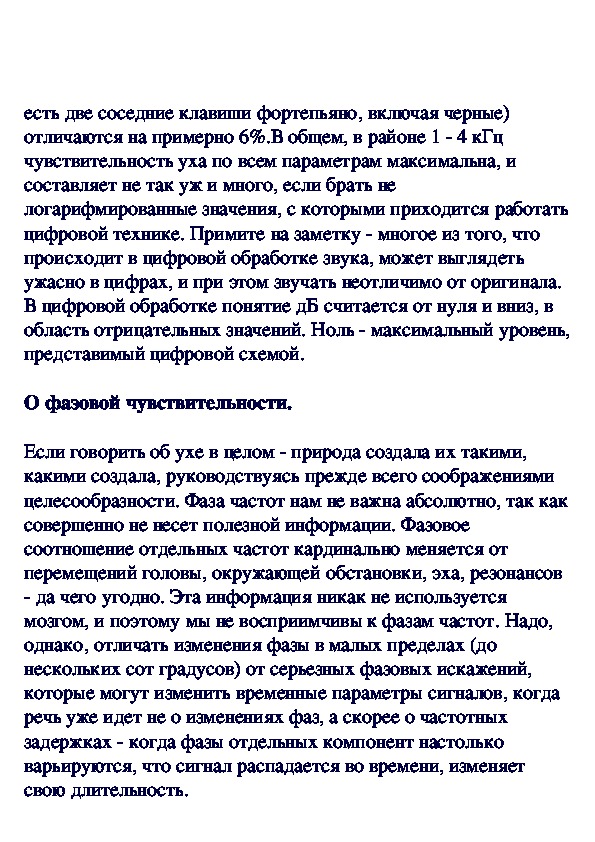 есть две соседние клавиши фортепьяно, включая черные) отличаются на примерно 6%.В общем, в районе 1 - 4 кГц чувствительность уха по всем параметрам максимальна, и составляет не так уж и много, если брать не логарифмированные значения, с которыми приходится работать цифровой технике. Примите на заметку - многое из того, что происходит в цифровой обработке звука, может выглядеть ужасно в цифрах, и при этом звучать неотличимо от оригинала. В цифровой обработке понятие дБ считается от нуля и вниз, в область отрицательных значений. Ноль - максимальный уровень, представимый цифровой схемой.

О фазовой чувствительности.

Если говорить об ухе в целом - природа создала их такими, какими создала, руководствуясь прежде всего соображениями целесообразности. Фаза частот нам не важна абсолютно, так как совершенно не несет полезной информации. Фазовое соотношение отдельных частот кардинально меняется от перемещений головы, окружающей обстановки, эха, резонансов - да чего угодно. Эта информация никак не используется мозгом, и поэтому мы не восприимчивы к фазам частот. Надо, однако, отличать изменения фазы в малых пределах (до нескольких сот градусов) от серьезных фазовых искажений, которые могут изменить временные параметры сигналов, когда речь уже идет не о изменениях фаз, а скорее о частотных задержках - когда фазы отдельных компонент настолько варьируются, что сигнал распадается во времени, изменяет свою длительность.